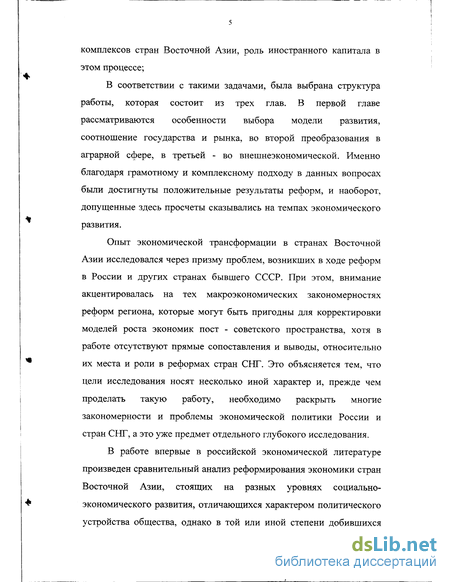 5

комплексов стран Восточной Азии, роль иностранного капитала в этом процессе;

В соответствии с такими задачами, была выбрана структура работы, которая состоит из трех глав. В первой главе рассматриваются особенности выбора модели развития, соотношение государства и рынка, во второй преобразования в аграрной сфере, в третьей - во внешнеэкономической. Именно благодаря грамотному и комплексному подходу в данных вопросах были достигнуты положительные результаты реформ, и наоборот, допущенные здесь просчеты сказывались на темпах экономического развития.

Опыт экономической трансформации в странах Восточной Азии исследовался через призму проблем, возникших в ходе реформ в России и других странах бывшего СССР. При этом, внимание акцентировалась на тех макроэкономических закономерностях реформ региона, которые могут быть пригодны для корректировки моделей роста экономик пост - советского пространства, хотя в работе отсутствуют прямые сопоставления и выводы, относительно их места и роли в реформах стран СНГ. Это объясняется тем, что цели исследования носят несколько иной характер и, прежде чем проделать такую работу, необходимо раскрыть многие закономерности и проблемы экономической политики России и стран СНГ, а это уже предмет отдельного глубокого исследования.

В работе впервые в российской экономической литературе произведен сравнительный анализ реформирования экономики стран Восточной Азии, стоящих на разных уровнях социально-экономического развития, отличающихся характером политического устройства общества, однако в той или иной степени добившихся

dsLib.net
библиотека диссертаций